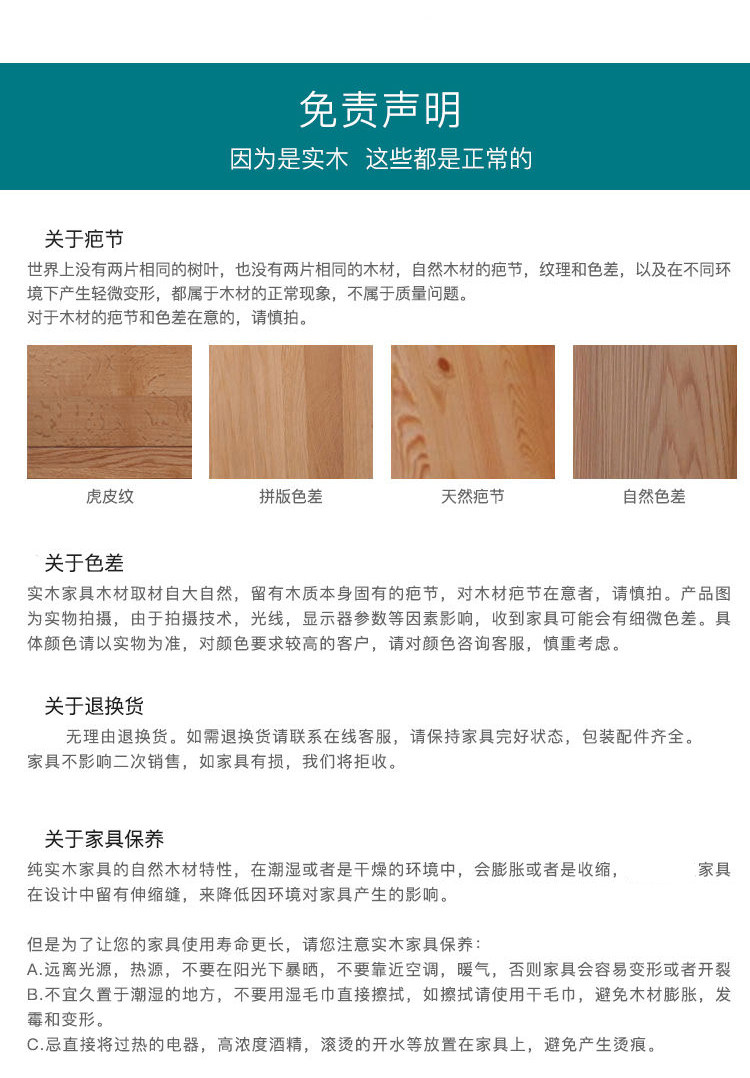 免责声明
因为是实木 这些都是正常的

关于疤节
世界上没有两片相同的树叶，也没有两片相同的木材，自然木材的疤节，纹理和色差，以及在不同环境下产生轻微变形，都属于木材的正常现象，不属于质量问题。
对于木材的疤节和色差在意的，请慎拍。

虎皮纹
拼版色差
天然疤节
自然色差

关于色差
实木家具木材取材自大自然，留有木质本身固有的疤节，对木材疤节在意者，请慎拍。产品图为实物拍摄，由于拍摄技术，光线，显示器参数等因素影响，收到家具可能会有细微色差。具体颜色请以实物为准，对颜色要求较高的客户，请对颜色咨询客服，慎重考虑。

关于退换货
无理由退换货。如需退换货请联系在线客服，请保持家具完好状态，包装配件齐全。
家具不影响二次销售，如家具有损，我们将拒收。

关于家具保养
纯实木家具的自然木材特性，在潮湿或者是干燥的环境中，会膨胀或者是收缩， 家具在设计中留有伸缩缝，来降低因环境对家具产生的影响。

但是为了让您的家具使用寿命更长，请您注意实木家具保养：
A.远离光源，热源，不要在阳光下暴晒，不要靠近空调，暖气，否则家具会容易变形或者开裂
B.不宜久置于潮湿的地方，不要用湿毛巾直接擦拭，如擦拭请使用干毛巾，避免木材膨胀，发霉和变形。
C.忌直接将过热的电器，高浓度酒精，滚烫的开水等放置在家具上，避免产生烫痕。